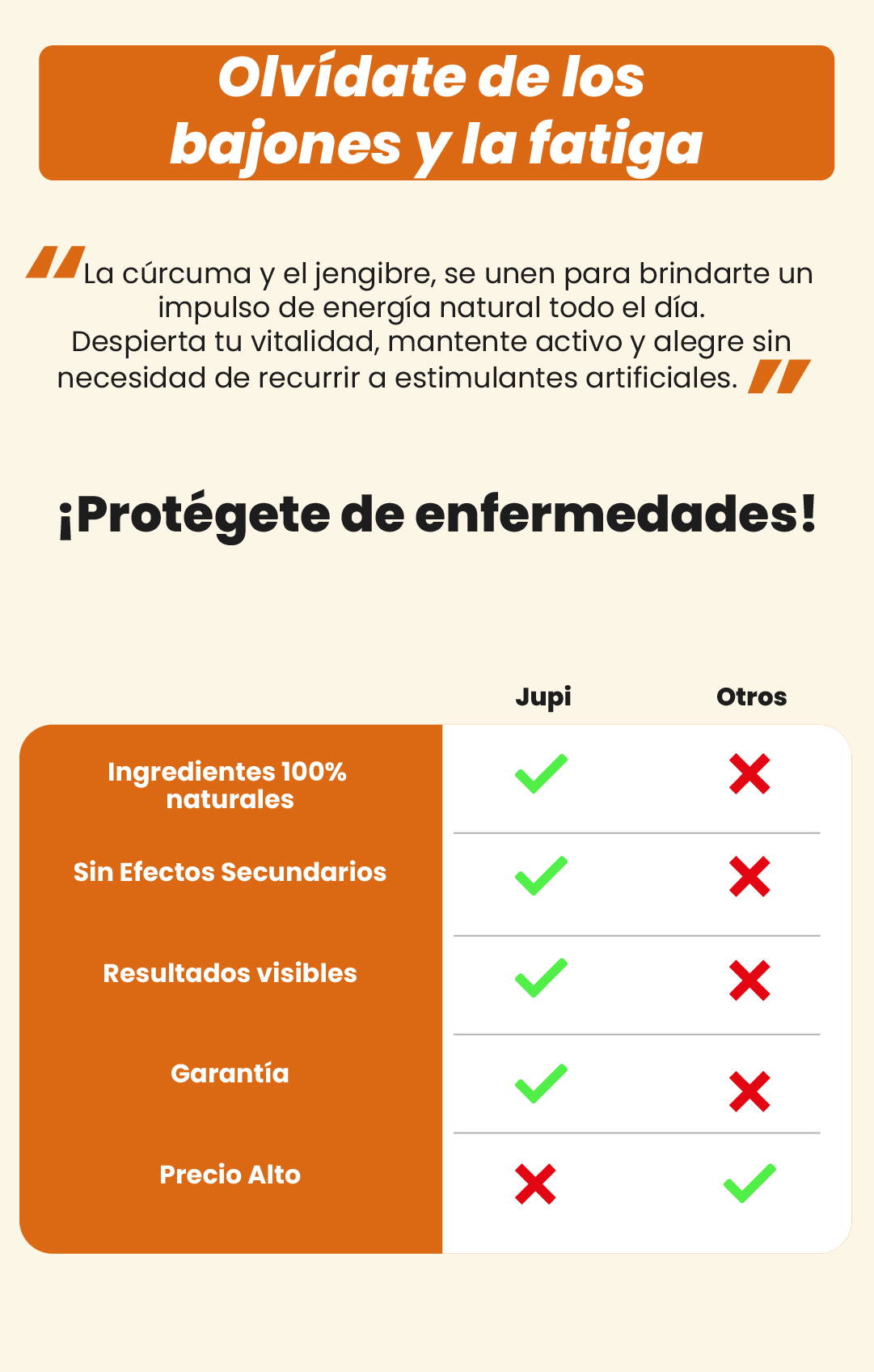 Olvídate de los bajones y la fatiga

"La cúrcuma y el jengibre, se unen para brindarte un impulso de energía natural todo el día. Despierta tu vitalidad, mantente activo y alegre sin necesidad de recurrir a estimulantes artificiales."

¡Protégete de enfermedades!

| | Jupi | Otros |
|---|---|---|
| Ingredientes 100% naturales | ✓ | ✗ |
| Sin Efectos Secundarios | ✓ | ✗ |
| Resultados visibles | ✓ | ✗ |
| Garantía | ✓ | ✗ |
| Precio Alto | ✗ | ✓ |